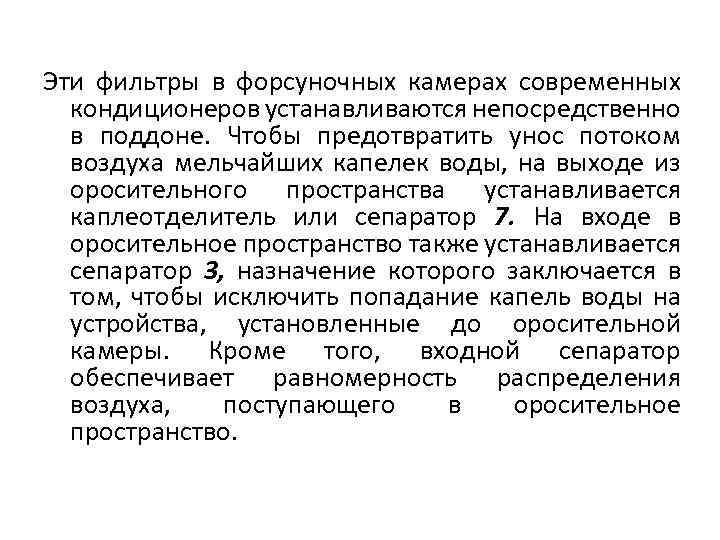 Эти фильтры в форсуночных камерах современных кондиционеров устанавливаются непосредственно в поддоне. Чтобы предотвратить унос потоком воздуха мельчайших капелек воды, на выходе из оросительного пространства устанавливается каплеотделитель или сепаратор 7. На входе в оросительное пространство также устанавливается сепаратор 3, назначение которого заключается в том, чтобы исключить попадание капель воды на устройства, установленные до оросительной камеры. Кроме того, входной сепаратор обеспечивает равномерность распределения воздуха, поступающего в оросительное пространство.